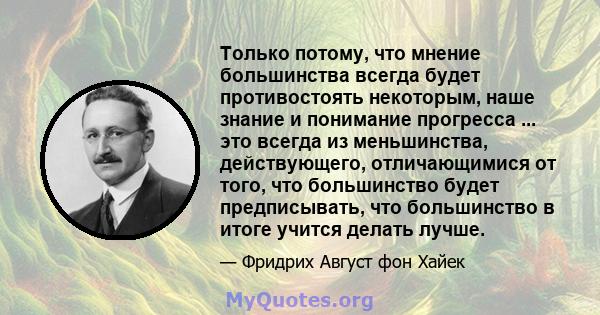 Только потому, что мнение большинства всегда будет противостоять некоторым, наше знание и понимание прогресса ... это всегда из меньшинства, действующего, отличающимися от того, что большинство будет предписывать, что большинство в итоге учится делать лучше.

— Фридрих Август фон Хайек

MyQuotes.org